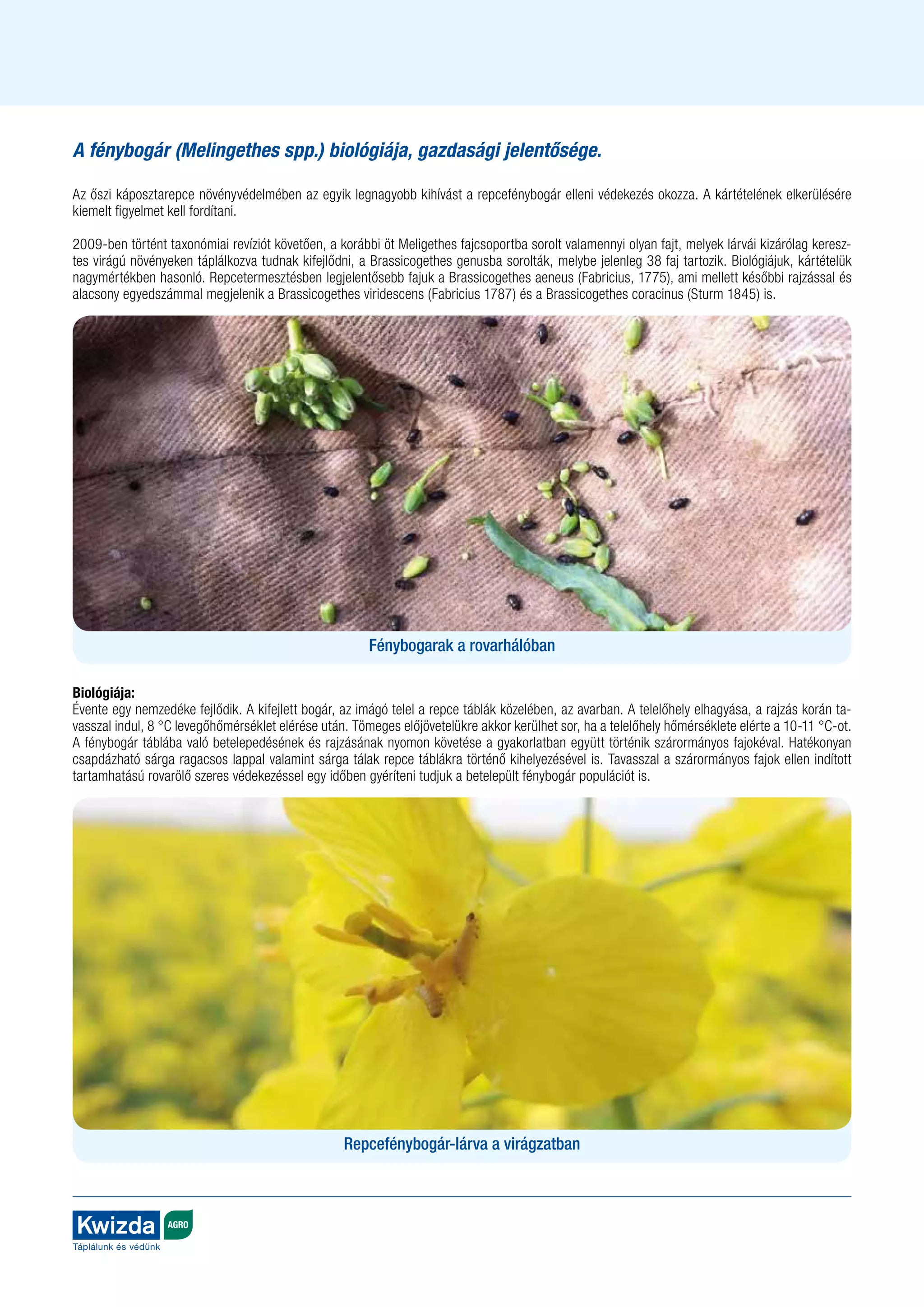 A fénybogár (Melingethes spp.) biológiája, gazdasági jelentősége.

Az őszi káposztarepce növényvédelmében az egyik legnagyobb kihívást a repcefénybogár elleni védekezés okozza. A kártételének elkerülésére kiemelt figyelmet kell fordítani.

2009-ben történt taxonómiai revíziót követően, a korábbi öt Meligethes fajcsoportba sorolt valamennyi olyan fajt, melyek lárvái kizárólag keresztes virágú növényeken táplálkozva tudnak kifejlődni, a Brassicogethes genusba sorolták, melybe jelenleg 38 faj tartozik. Biológiájuk, kártételük nagymértékben hasonló. Repcetermesztésben legjelentősebb fajuk a Brassicogethes aeneus (Fabricius, 1775), ami mellett későbbi rajzással és alacsony egyedszámmal megjelenik a Brassicogethes viridescens (Fabricius 1787) és a Brassicogethes coracinus (Sturm 1845) is.

Fénybogarak a rovarhálóban

Biológiája:
Évente egy nemzedéke fejlődik. A kifejlett bogár, az imágó telel a repce táblák közelében, az avarban. A telelőhely elhagyása, a rajzás korán tavasszal indul, 8 °C levegőhőmérséklet elérése után. Tömeges előjövetelükre akkor kerülhet sor, ha a telelőhely hőmérséklete elérte a 10-11 °C-ot. A fénybogár táblába való betelepedésének és rajzásának nyomon követése a gyakorlatban együtt történik szárormányos fajokéval. Hatékonyan csapdázható sárga ragacsos lappal valamint sárga tálak repce táblákra történő kihelyezésével is. Tavasszal a szárormányos fajok ellen indított tartamhatású rovarölő szeres védekezéssel egy időben gyéríteni tudjuk a betelepült fénybogár populációt is.

Repcefénybogár-lárva a virágzatban

Kwizda AGRO
Táplálunk és védünk